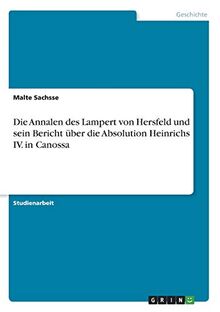 Geschichte

Malte Sachsse

Die Annalen des Lampert von Hersfeld und sein Bericht über die Absolution Heinrichs IV. in Canossa

Studienarbeit

GRIN